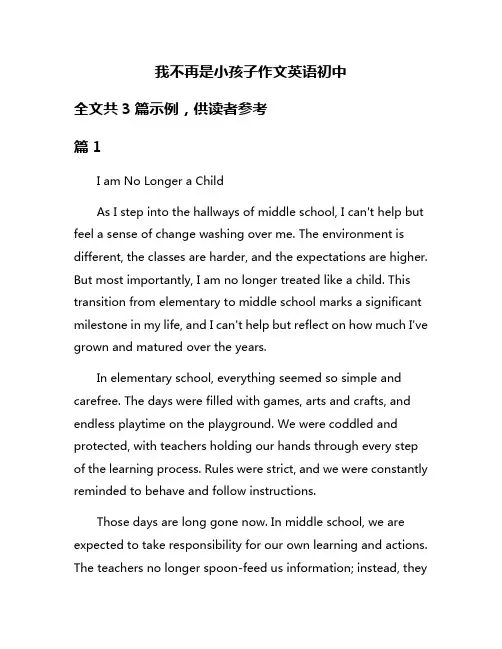 我不再是小孩子作文英语初中

全文共 3 篇示例，供读者参考

篇 1

I am No Longer a Child

As I step into the hallways of middle school, I can't help but feel a sense of change washing over me. The environment is different, the classes are harder, and the expectations are higher. But most importantly, I am no longer treated like a child. This transition from elementary to middle school marks a significant milestone in my life, and I can't help but reflect on how much I've grown and matured over the years.

In elementary school, everything seemed so simple and carefree. The days were filled with games, arts and crafts, and endless playtime on the playground. We were coddled and protected, with teachers holding our hands through every step of the learning process. Rules were strict, and we were constantly reminded to behave and follow instructions.

Those days are long gone now. In middle school, we are expected to take responsibility for our own learning and actions. The teachers no longer spoon-feed us information; instead, they